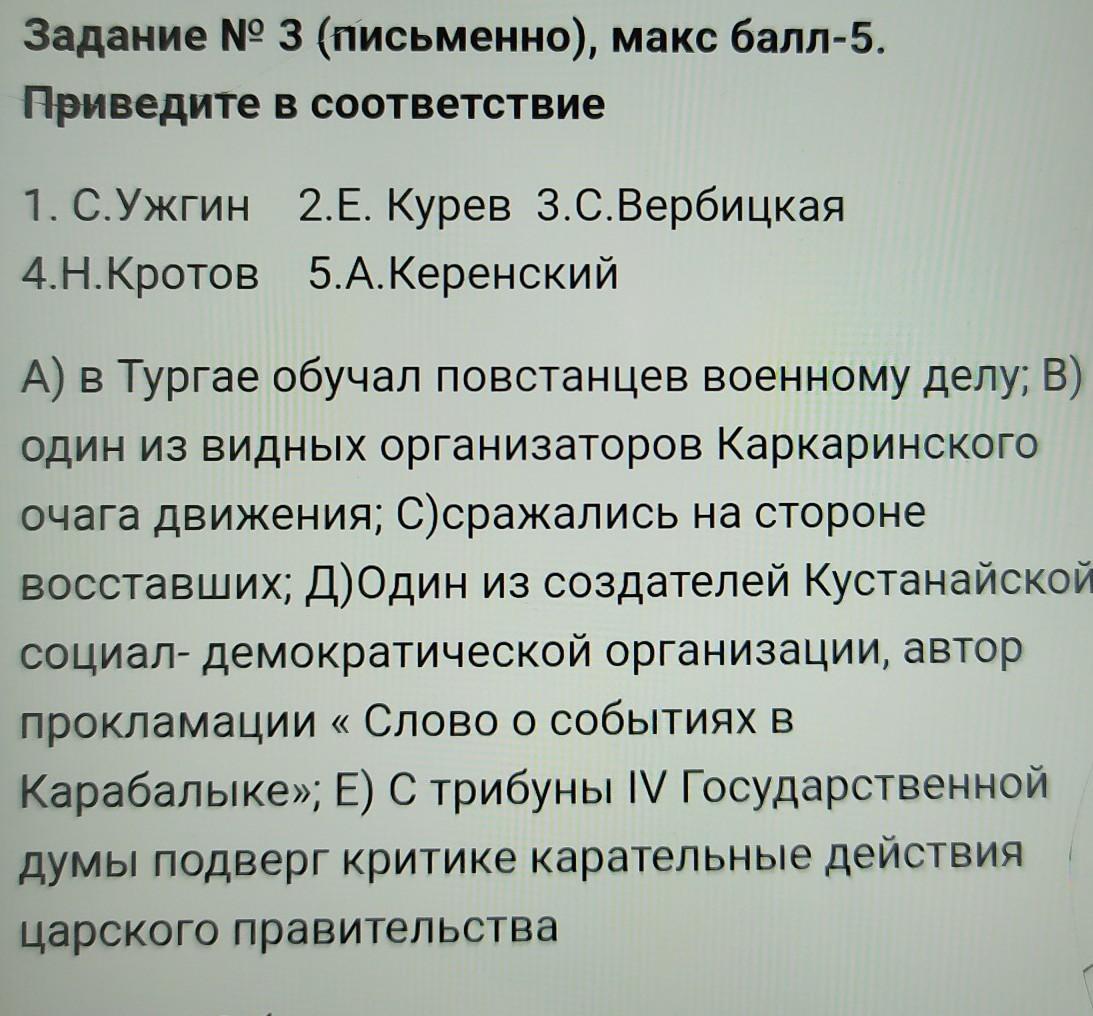 Задание № 3 (письменно), макс балл-5.
Приведите в соответствие

1. С.Ужгин 2.Е. Курев 3.С.Вербицкая
4.Н.Кротов 5.А.Керенский

А) в Тургае обучал повстанцев военному делу; В) один из видных организаторов Каркаринского очага движения; С)сражались на стороне восставших; Д)Один из создателей Кустанайской социал- демократической организации, автор прокламации « Слово о событиях в Карабалыке»; Е) С трибуны IV Государственной думы подверг критике карательные действия царского правительства